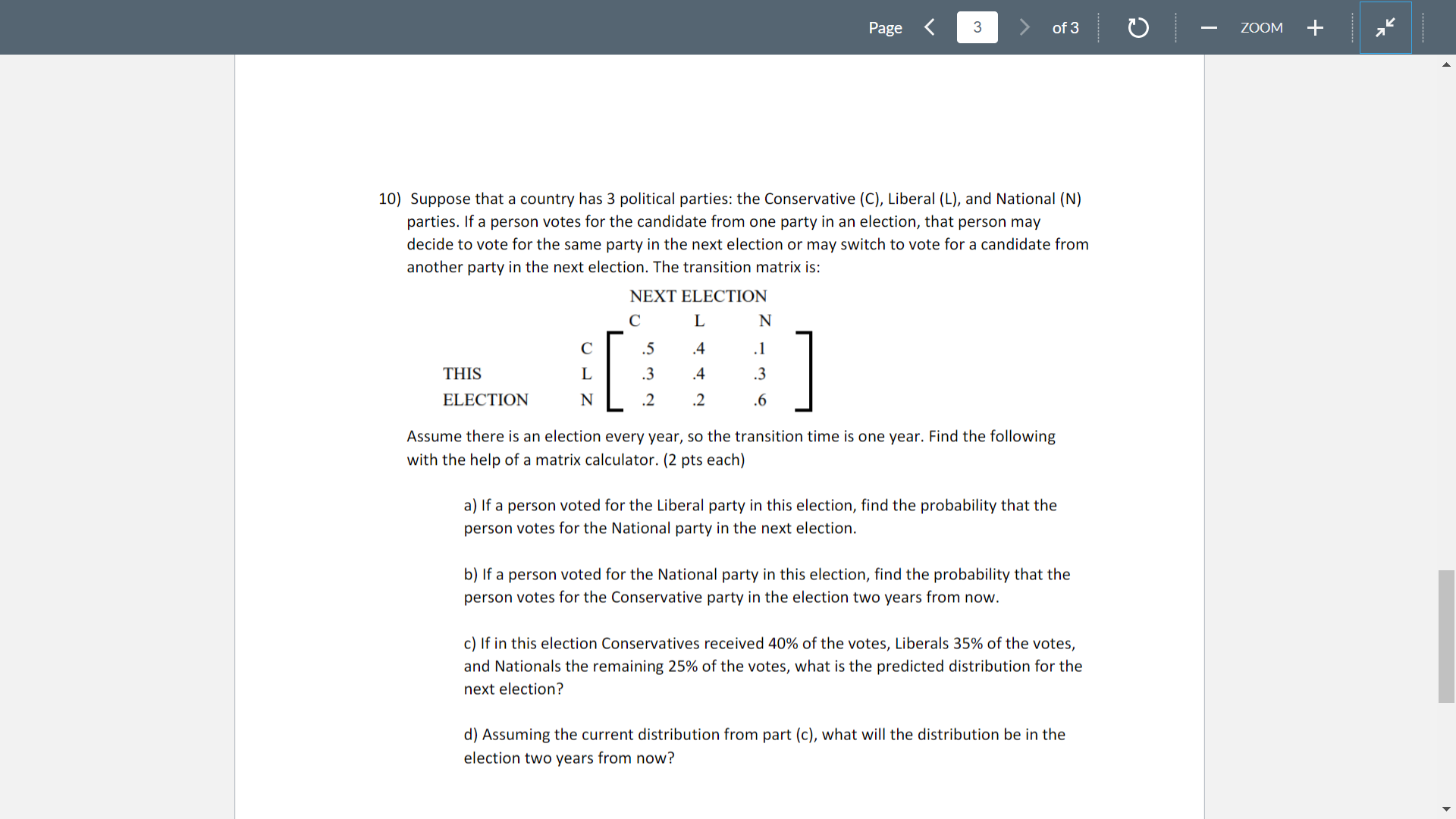 Page 3 of 3 ZOOM

10) Suppose that a country has 3 political parties: the Conservative (C), Liberal (L), and National (N) parties. If a person votes for the candidate from one party in an election, that person may decide to vote for the same party in the next election or may switch to vote for a candidate from another party in the next election. The transition matrix is:

NEXT ELECTION

| | | C | L | N |
|---|---|---|---|---|
| | C | .5 | .4 | .1 |
| THIS | L | .3 | .4 | .3 |
| ELECTION | N | .2 | .2 | .6 |

Assume there is an election every year, so the transition time is one year. Find the following with the help of a matrix calculator. (2 pts each)

a) If a person voted for the Liberal party in this election, find the probability that the person votes for the National party in the next election.

b) If a person voted for the National party in this election, find the probability that the person votes for the Conservative party in the election two years from now.

c) If in this election Conservatives received 40% of the votes, Liberals 35% of the votes, and Nationals the remaining 25% of the votes, what is the predicted distribution for the next election?

d) Assuming the current distribution from part (c), what will the distribution be in the election two years from now?